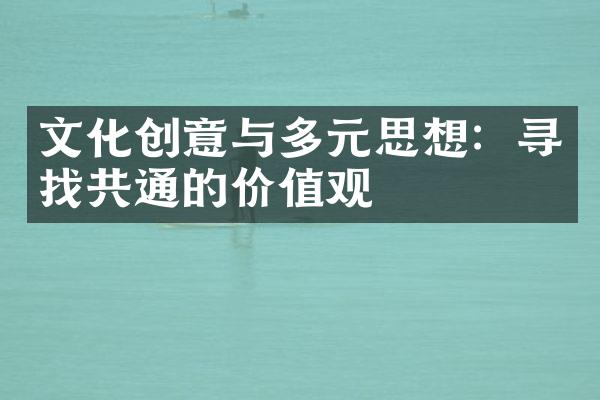 文化创意与多元思想：寻找共通的价值观